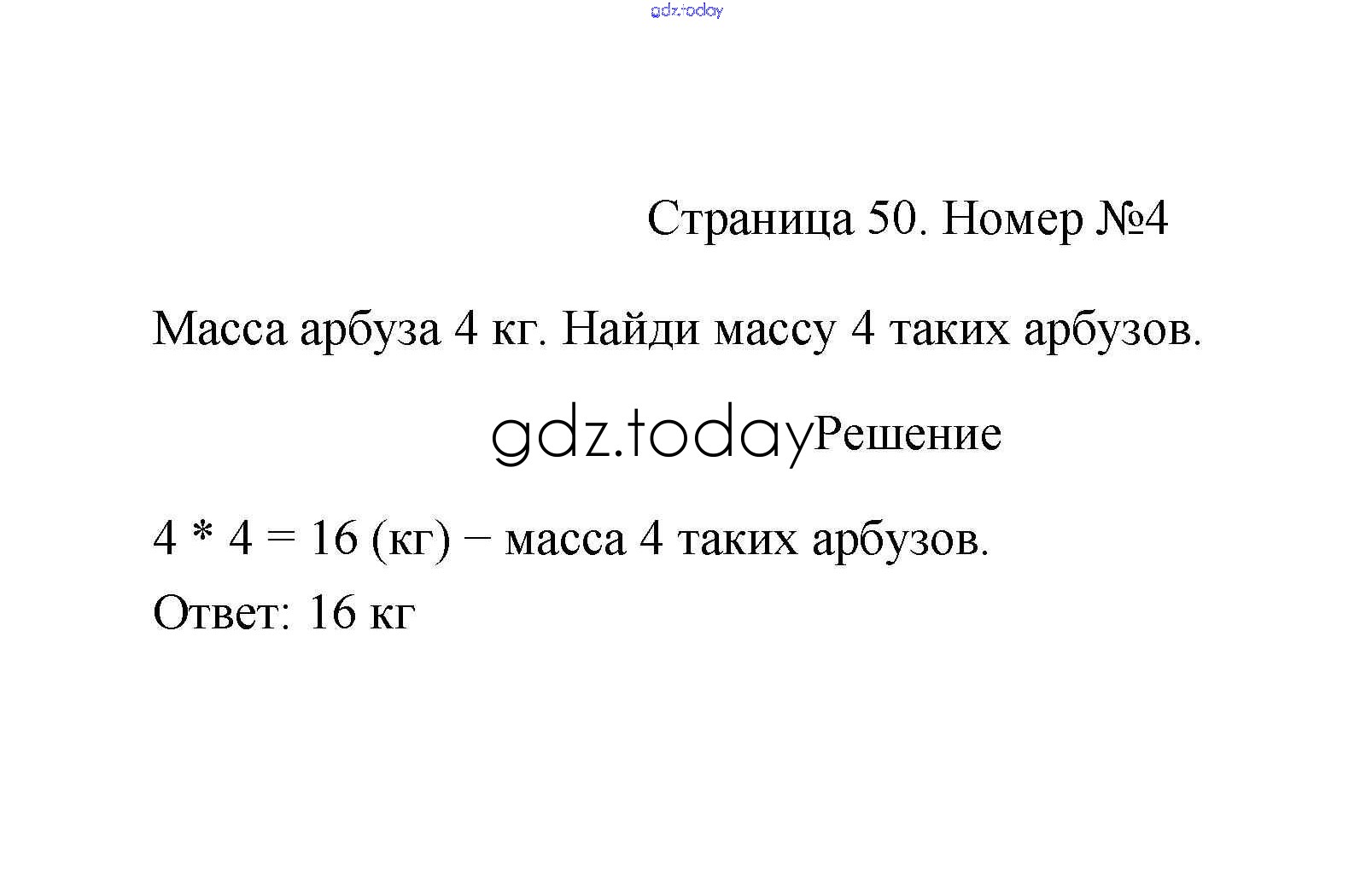 Страница 50. Номер №4

Масса арбуза 4 кг. Найди массу 4 таких арбузов.

Решение

$4 * 4 = 16$ (кг) − масса 4 таких арбузов.

Ответ: 16 кг

gdz.today